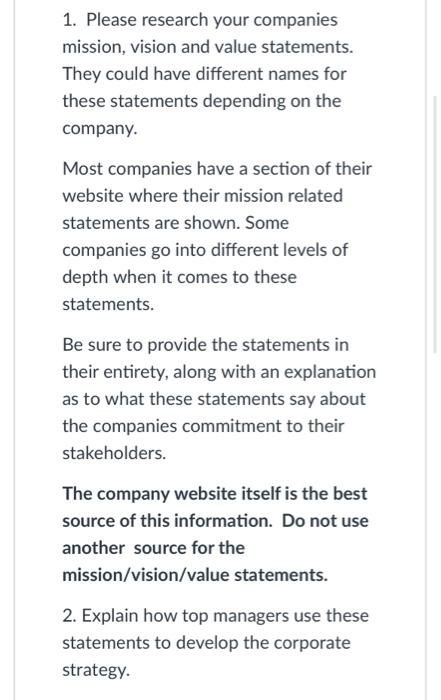 1. Please research your companies mission, vision and value statements. They could have different names for these statements depending on the company.

Most companies have a section of their website where their mission related statements are shown. Some companies go into different levels of depth when it comes to these statements.

Be sure to provide the statements in their entirety, along with an explanation as to what these statements say about the companies commitment to their stakeholders.

The company website itself is the best source of this information. Do not use another source for the mission/vision/value statements.

2. Explain how top managers use these statements to develop the corporate strategy.